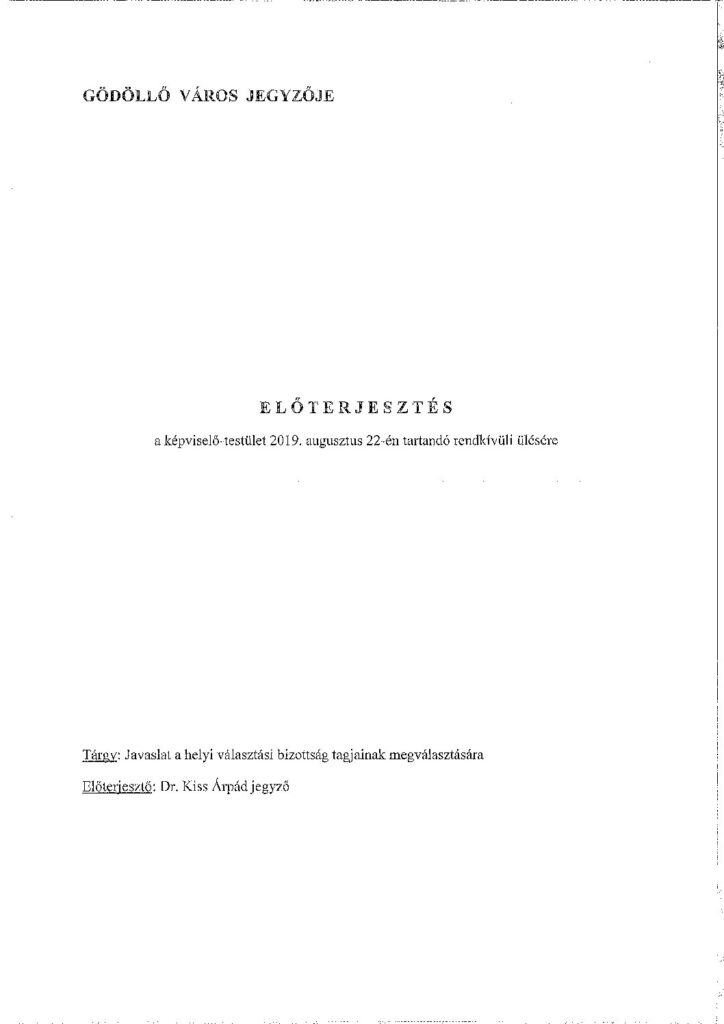 GÖDÖLLŐ VÁROS JEGYZŐJE

ELŐTERJESZTÉS

a képviselő-testület 2019. augusztus 22-én tartandó rendkívüli ülésére

Tárgy: Javaslat a helyi választási bizottság tagjainak megválasztására

Előterjesztő: Dr. Kiss Árpád jegyző